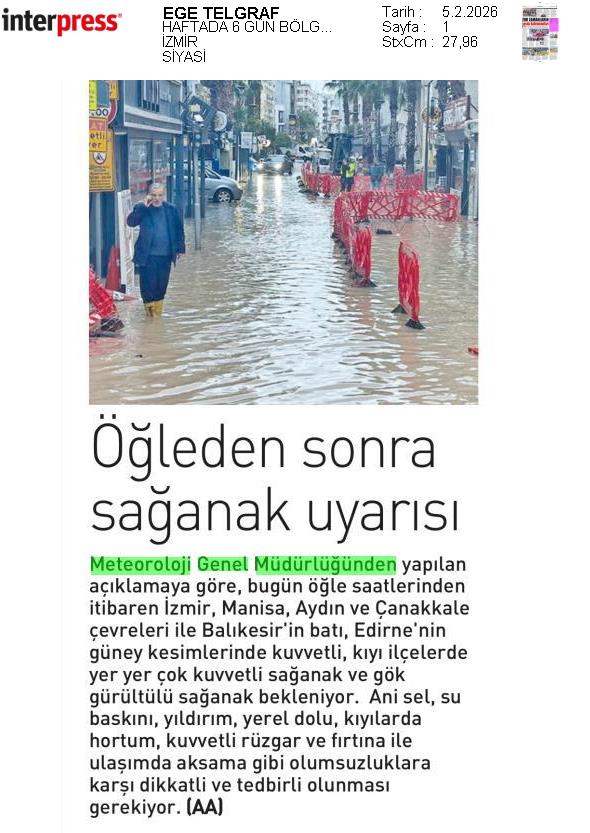 interpress

EGE TELGRAF
HAFTADA 6 GÜN BÖLG...
İZMİR
SİYASİ

Tarih : 5.2.2026
Sayfa : 1
StxCm : 27,96

Öğleden sonra sağanak uyarısı

Meteoroloji Genel Müdürlüğünden yapılan açıklamaya göre, bugün öğle saatlerinden itibaren İzmir, Manisa, Aydın ve Çanakkale çevreleri ile Balıkesir'in batı, Edirne'nin güney kesimlerinde kuvvetli, kıyı ilçelerde yer yer çok kuvvetli sağanak ve gök gürültülü sağanak bekleniyor. Ani sel, su baskını, yıldırım, yerel dolu, kıyılarda hortum, kuvvetli rüzgar ve fırtına ile ulaşımda aksama gibi olumsuzluklara karşı dikkatli ve tedbirli olunması gerekiyor. (AA)